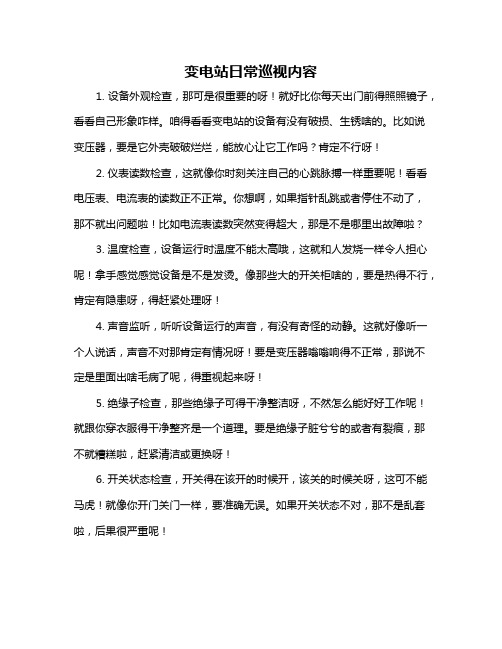 变电站日常巡视内容

1. 设备外观检查，那可是很重要的呀！就好比你每天出门前得照照镜子，看看自己形象咋样。咱得看看变电站的设备有没有破损、生锈啥的。比如说变压器，要是它外壳破破烂烂，能放心让它工作吗？肯定不行呀！

2. 仪表读数检查，这就像你时刻关注自己的心跳脉搏一样重要呢！看看电压表、电流表的读数正不正常。你想啊，如果指针乱跳或者停住不动了，那不就出问题啦！比如电流表读数突然变得超大，那是不是哪里出故障啦？

3. 温度检查，设备运行时温度不能太高哦，这就和人发烧一样令人担心呢！拿手感觉感觉设备是不是发烫。像那些大的开关柜啥的，要是热得不行，肯定有隐患呀，得赶紧处理呀！

4. 声音监听，听听设备运行的声音，有没有奇怪的动静。这就好像听一个人说话，声音不对那肯定有情况呀！要是变压器嗡嗡响得不正常，那说不定是里面出啥毛病了呢，得重视起来呀！

5. 绝缘子检查，那些绝缘子可得干净整洁呀，不然怎么能好好工作呢！就跟你穿衣服得干净整齐是一个道理。要是绝缘子脏兮兮的或者有裂痕，那不就糟糕啦，赶紧清洁或更换呀！

6. 开关状态检查，开关得在该开的时候开，该关的时候关呀，这可不能马虎！就像你开门关门一样，要准确无误。如果开关状态不对，那不是乱套啦，后果很严重呢！